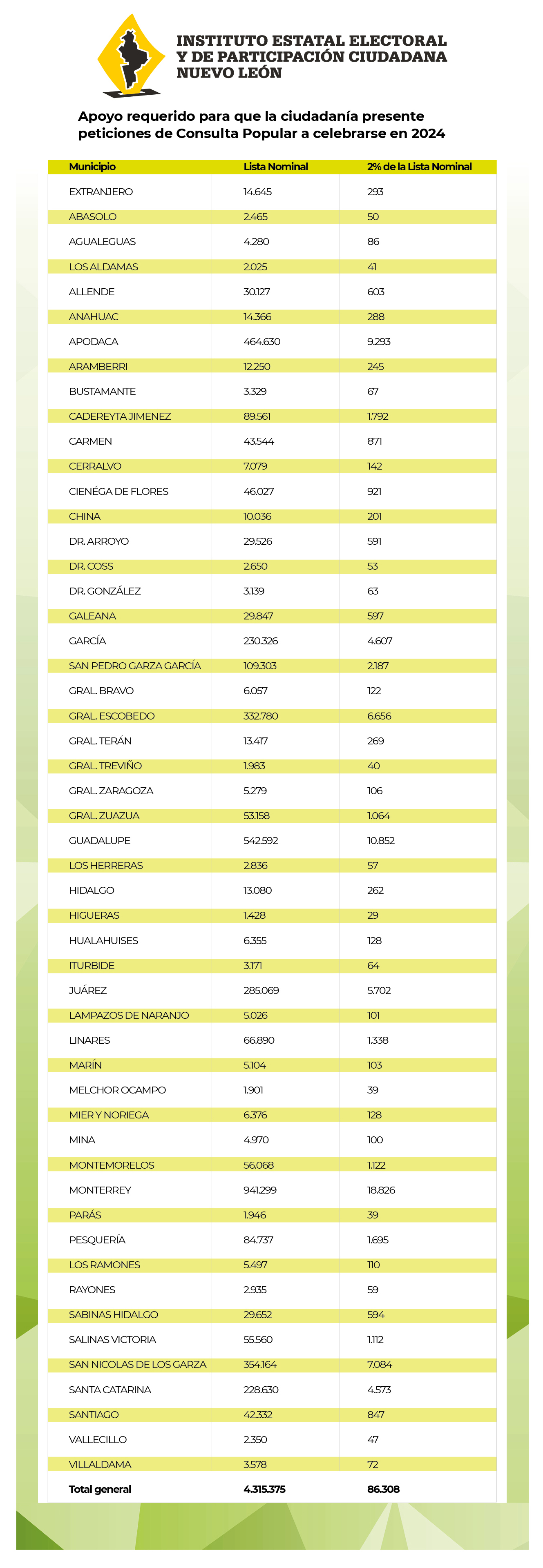 INSTITUTO ESTATAL ELECTORAL Y DE PARTICIPACIÓN CIUDADANA NUEVO LEÓN

Apoyo requerido para que la ciudadanía presente peticiones de Consulta Popular a celebrarse en 2024

| Municipio | Lista Nominal | 2% de la Lista Nominal |
|---|---|---|
| EXTRANJERO | 14.645 | 293 |
| ABASOLO | 2.465 | 50 |
| AGUALEGUAS | 4.280 | 86 |
| LOS ALDAMAS | 2.025 | 41 |
| ALLENDE | 30.127 | 603 |
| ANAHUAC | 14.366 | 288 |
| APODACA | 464.630 | 9.293 |
| ARAMBERRI | 12.250 | 245 |
| BUSTAMANTE | 3.329 | 67 |
| CADEREYTA JIMENEZ | 89.561 | 1.792 |
| CARMEN | 43.544 | 871 |
| CERRALVO | 7.079 | 142 |
| CIENÉGA DE FLORES | 46.027 | 921 |
| CHINA | 10.036 | 201 |
| DR. ARROYO | 29.526 | 591 |
| DR. COSS | 2.650 | 53 |
| DR. GONZÁLEZ | 3.139 | 63 |
| GALEANA | 29.847 | 597 |
| GARCÍA | 230.326 | 4.607 |
| SAN PEDRO GARZA GARCÍA | 109.303 | 2.187 |
| GRAL. BRAVO | 6.057 | 122 |
| GRAL. ESCOBEDO | 332.780 | 6.656 |
| GRAL. TERÁN | 13.417 | 269 |
| GRAL. TREVIÑO | 1.983 | 40 |
| GRAL. ZARAGOZA | 5.279 | 106 |
| GRAL. ZUAZUA | 53.158 | 1.064 |
| GUADALUPE | 542.592 | 10.852 |
| LOS HERRERAS | 2.836 | 57 |
| HIDALGO | 13.080 | 262 |
| HIGUERAS | 1.428 | 29 |
| HUALAHUISES | 6.355 | 128 |
| ITURBIDE | 3.171 | 64 |
| JUÁREZ | 285.069 | 5.702 |
| LAMPAZOS DE NARANJO | 5.026 | 101 |
| LINARES | 66.890 | 1.338 |
| MARÍN | 5.104 | 103 |
| MELCHOR OCAMPO | 1.901 | 39 |
| MIER Y NORIEGA | 6.376 | 128 |
| MINA | 4.970 | 100 |
| MONTEMORELOS | 56.068 | 1.122 |
| MONTERREY | 941.299 | 18.826 |
| PARÁS | 1.946 | 39 |
| PESQUERÍA | 84.737 | 1.695 |
| LOS RAMONES | 5.497 | 110 |
| RAYONES | 2.935 | 59 |
| SABINAS HIDALGO | 29.652 | 594 |
| SALINAS VICTORIA | 55.560 | 1.112 |
| SAN NICOLAS DE LOS GARZA | 354.164 | 7.084 |
| SANTA CATARINA | 228.630 | 4.573 |
| SANTIAGO | 42.332 | 847 |
| VALLECILLO | 2.350 | 47 |
| VILLALDAMA | 3.578 | 72 |
| Total general | 4.315.375 | 86.308 |